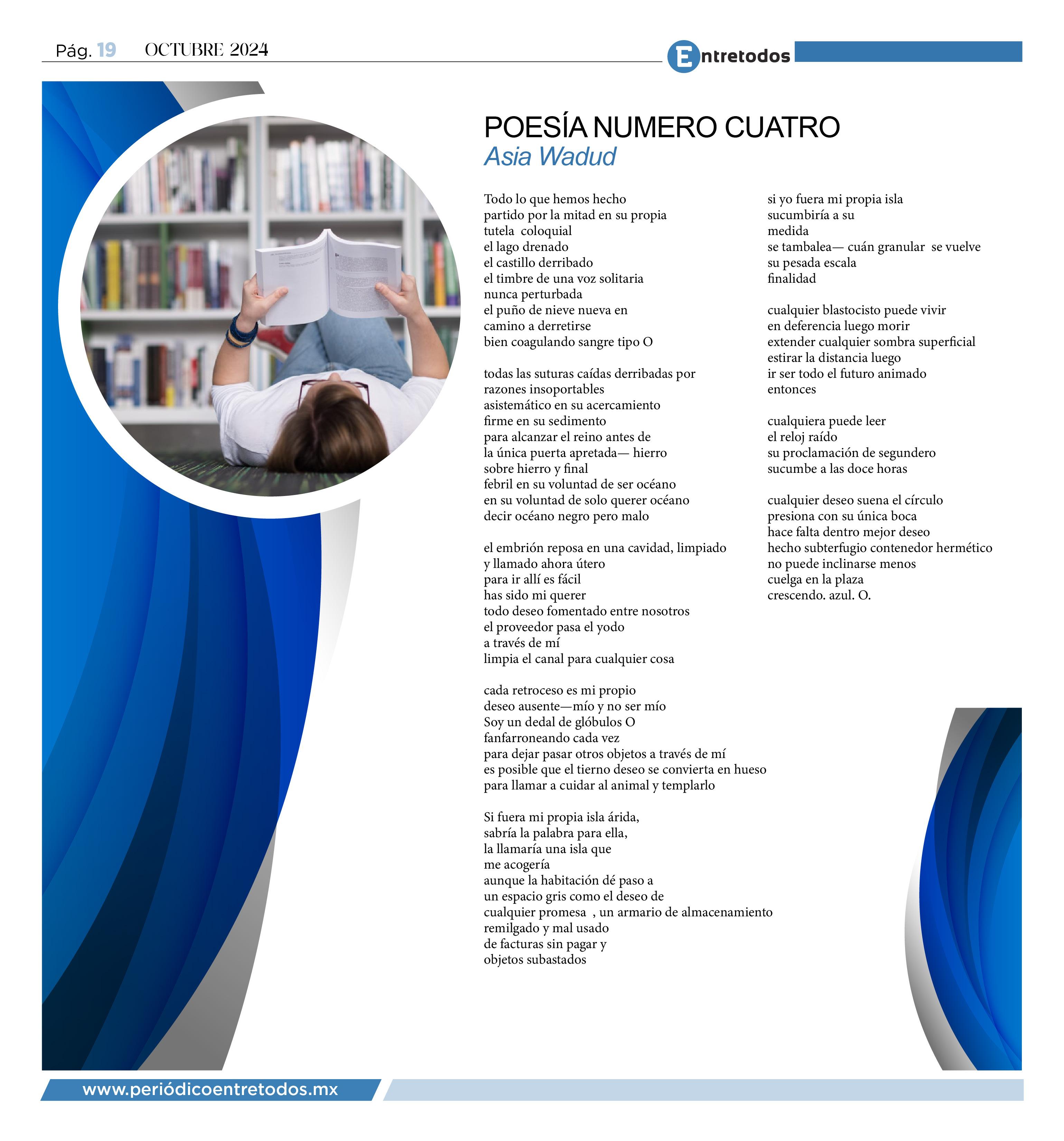 Pág. 19 OCTUBRE 2024

Entretodos

POESÍA NUMERO CUATRO
Asia Wadud

Todo lo que hemos hecho
partido por la mitad en su propia
tutela coloquial
el lago drenado
el castillo derribado
el timbre de una voz solitaria
nunca perturbada
el puño de nieve nueva en
camino a derretirse
bien coagulando sangre tipo O

todas las suturas caídas derribadas por
razones insoportables
asistemático en su acercamiento
firme en su sedimento
para alcanzar el reino antes de
la única puerta apretada— hierro
sobre hierro y final
febril en su voluntad de ser océano
en su voluntad de solo querer océano
decir océano negro pero malo

el embrión reposa en una cavidad, limpiado
y llamado ahora útero
para ir allí es fácil
has sido mi querer
todo deseo fomentado entre nosotros
el proveedor pasa el yodo
a través de mí
limpia el canal para cualquier cosa

cada retroceso es mi propio
deseo ausente—mío y no ser mío
Soy un dedal de glóbulos O
fanfarroneando cada vez
para dejar pasar otros objetos a través de mí
es posible que el tierno deseo se convierta en hueso
para llamar a cuidar al animal y templarlo

Si fuera mi propia isla árida,
sabría la palabra para ella,
la llamaría una isla que
me acogería
aunque la habitación dé paso a
un espacio gris como el deseo de
cualquier promesa , un armario de almacenamiento
remilgado y mal usado
de facturas sin pagar y
objetos subastados

si yo fuera mi propia isla
sucumbiría a su
medida
se tambalea— cuán granular se vuelve
su pesada escala
finalidad

cualquier blastocisto puede vivir
en deferencia luego morir
extender cualquier sombra superficial
estirar la distancia luego
ir ser todo el futuro animado
entonces

cualquiera puede leer
el reloj raído
su proclamación de segundero
sucumbe a las doce horas

cualquier deseo suena el círculo
presiona con su única boca
hace falta dentro mejor deseo
hecho subterfugio contenedor hermético
no puede inclinarse menos
cuelga en la plaza
crescendo. azul. O.

www.periódicoentretodos.mx